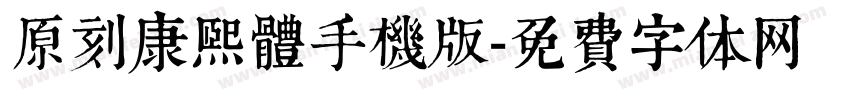 原刻康熙體手機版-免費字体网